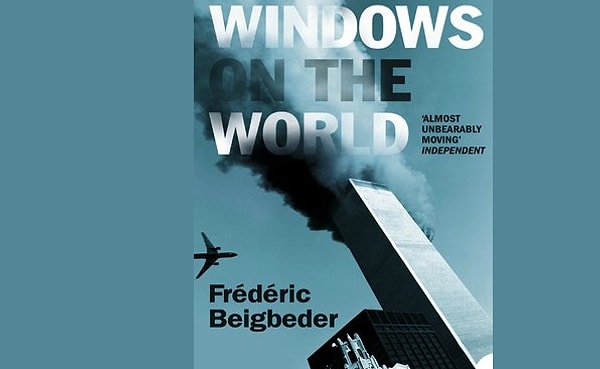 WINDOWS ON THE WORLD

'ALMOST UNBEARABLY MOVING' INDEPENDENT

Frédéric Beigbeder